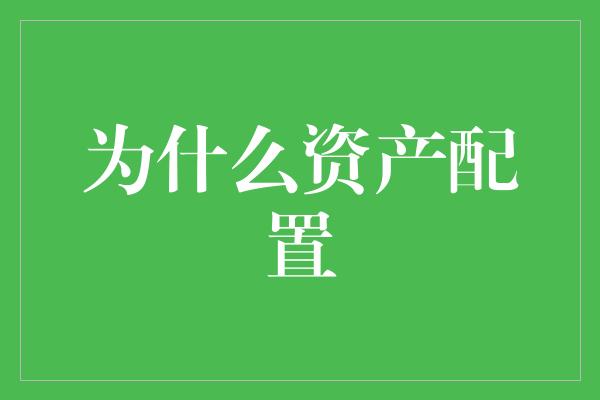 为什么资产配置